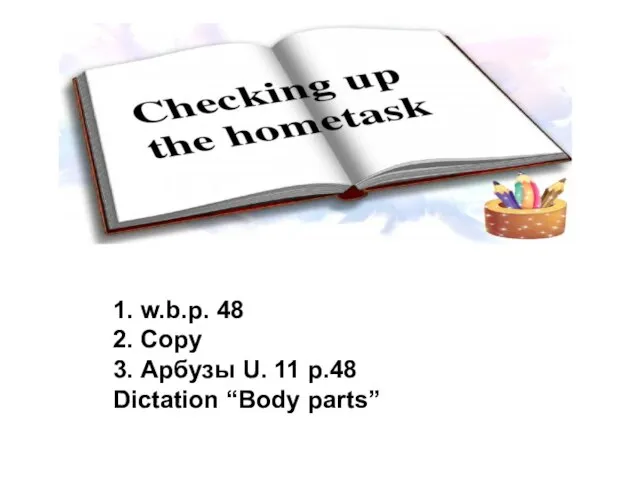 Checking up the hometask

1. w.b.p. 48
2. Copy
3. Арбузы U. 11 p.48
Dictation “Body parts”